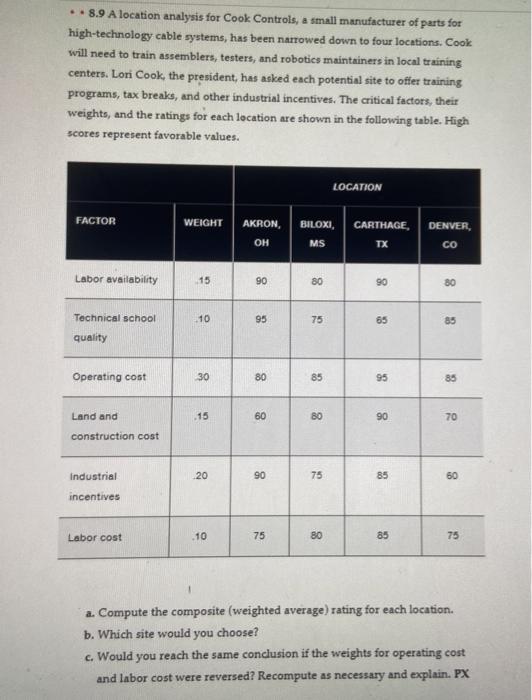 • • 8.9 A location analysis for Cook Controls, a small manufacturer of parts for high-technology cable systems, has been narrowed down to four locations. Cook will need to train assemblers, testers, and robotics maintainers in local training centers. Lori Cook, the president, has asked each potential site to offer training programs, tax breaks, and other industrial incentives. The critical factors, their weights, and the ratings for each location are shown in the following table. High scores represent favorable values.

| | | LOCATION | | | |
|---|---|---|---|---|---|
| FACTOR | WEIGHT | AKRON, OH | BILOXI, MS | CARTHAGE, TX | DENVER, CO |
| Labor availability | .15 | 90 | 80 | 90 | 80 |
| Technical school quality | .10 | 95 | 75 | 65 | 85 |
| Operating cost | .30 | 80 | 85 | 95 | 85 |
| Land and construction cost | .15 | 60 | 80 | 90 | 70 |
| Industrial incentives | .20 | 90 | 75 | 85 | 60 |
| Labor cost | .10 | 75 | 80 | 85 | 75 |

a. Compute the composite (weighted average) rating for each location.
b. Which site would you choose?
c. Would you reach the same conclusion if the weights for operating cost and labor cost were reversed? Recompute as necessary and explain. PX